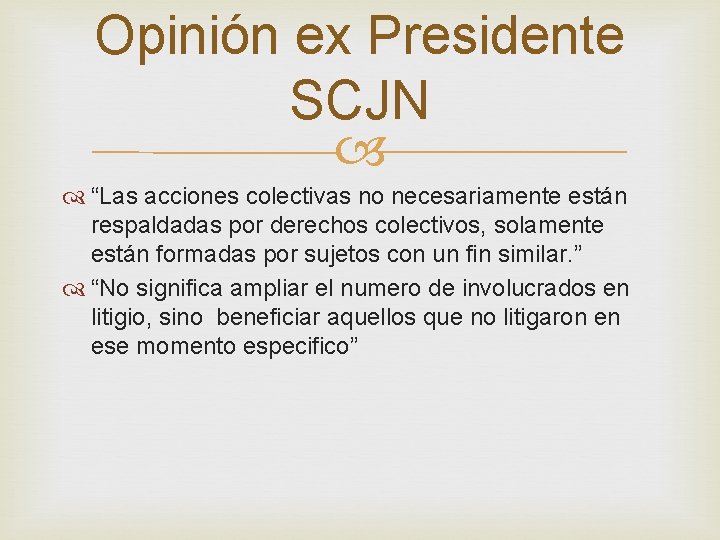 Opinión ex Presidente SCJN

“Las acciones colectivas no necesariamente están respaldadas por derechos colectivos, solamente están formadas por sujetos con un fin similar.”

“No significa ampliar el numero de involucrados en litigio, sino beneficiar aquellos que no litigaron en ese momento especifico”